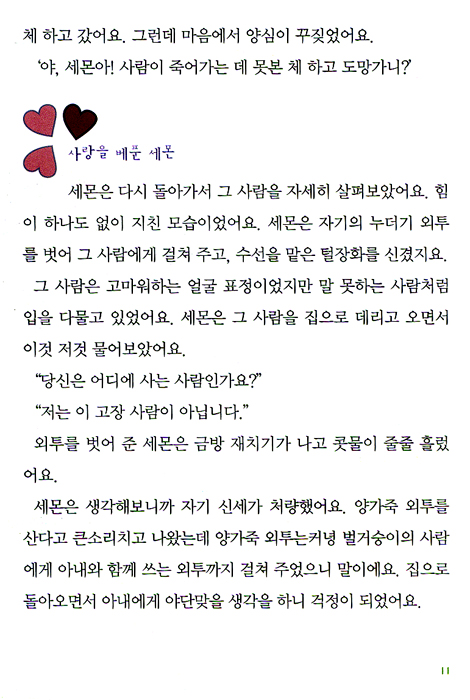 체 하고 갔어요. 그런데 마음에서 양심이 꾸짖었어요.

'야, 세몬아! 사람이 죽어가는 데 못본 체 하고 도망가니?'

사랑을 베푼 세몬

세몬은 다시 돌아가서 그 사람을 자세히 살펴보았어요. 힘이 하나도 없이 지친 모습이었어요. 세몬은 자기의 누더기 외투를 벗어 그 사람에게 걸쳐 주고, 수선을 맡은 털장화를 신겼지요.

그 사람은 고마워하는 얼굴 표정이었지만 말 못하는 사람처럼 입을 다물고 있었어요. 세몬은 그 사람을 집으로 데리고 오면서 이것 저것 물어보았어요.

"당신은 어디에 사는 사람인가요?"

"저는 이 고장 사람이 아닙니다."

외투를 벗어 준 세몬은 금방 재치기가 나고 콧물이 줄줄 흘렀어요.

세몬은 생각해보니까 자기 신세가 처량했어요. 양가죽 외투를 산다고 큰소리치고 나왔는데 양가죽 외투는커녕 벌거숭이의 사람에게 아내와 함께 쓰는 외투까지 걸쳐 주었으니 말이에요. 집으로 돌아오면서 아내에게 야단맞을 생각을 하니 걱정이 되었어요.

11